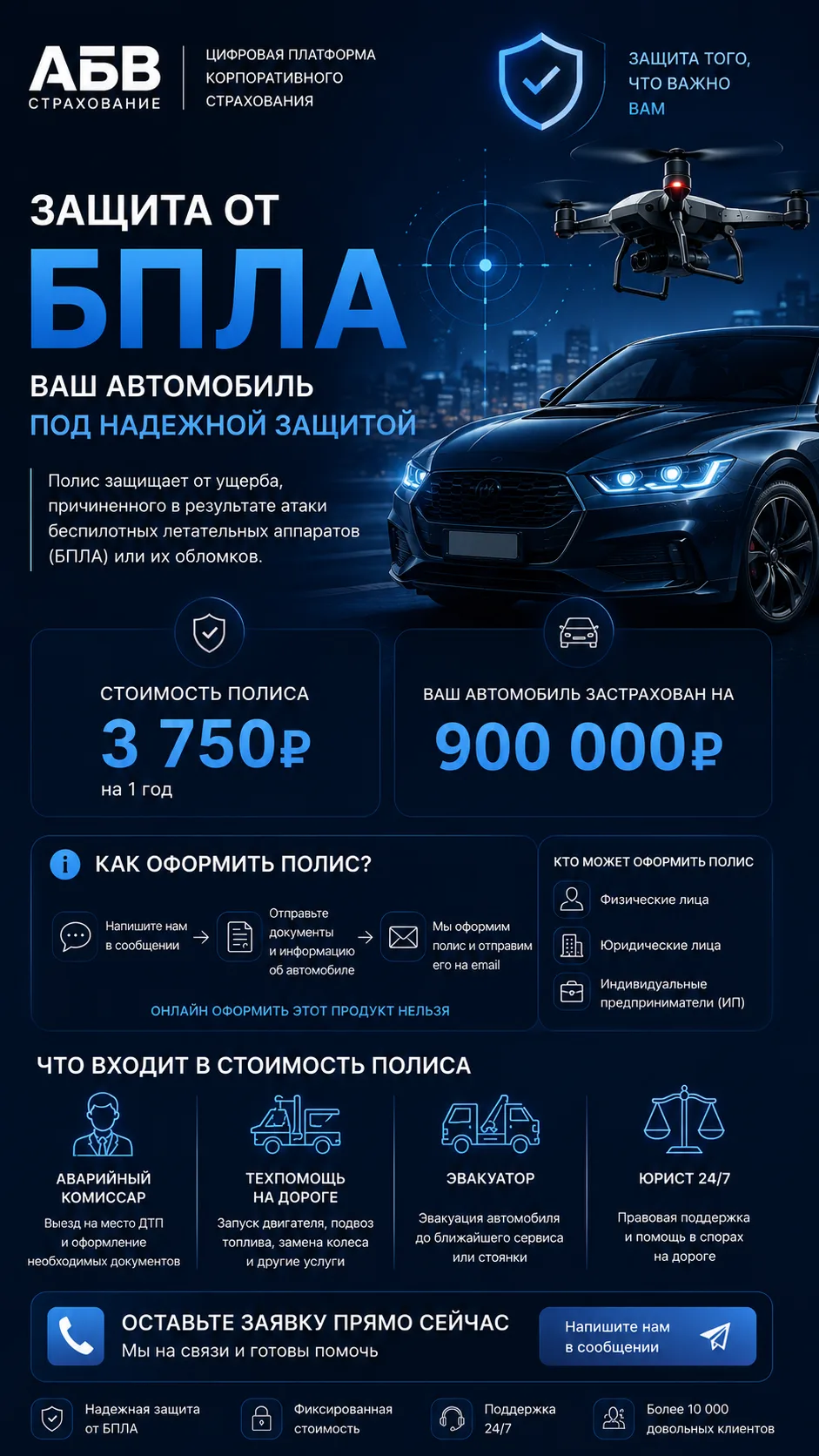 АБВ
СТРАХОВАНИЕ

ЦИФРОВАЯ ПЛАТФОРМА КОРПОРАТИВНОГО СТРАХОВАНИЯ

ЗАЩИТА ТОГО, ЧТО ВАЖНО ВАМ

ЗАЩИТА ОТ
БПЛА
ВАШ АВТОМОБИЛЬ
ПОД НАДЕЖНОЙ ЗАЩИТОЙ

Полис защищает от ущерба, причиненного в результате атаки беспилотных летательных аппаратов (БПЛА) или их обломков.

СТОИМОСТЬ ПОЛИСА
3 750₽
на 1 год

ВАШ АВТОМОБИЛЬ ЗАСТРАХОВАН НА
900 000₽

КАК ОФОРМИТЬ ПОЛИС?

Напишите нам в сообщении

Отправьте документы и информацию об автомобиле

Мы оформим полис и отправим его на email

ОНЛАЙН ОФОРМИТЬ ЭТОТ ПРОДУКТ НЕЛЬЗЯ

КТО МОЖЕТ ОФОРМИТЬ ПОЛИС

Физические лица

Юридические лица

Индивидуальные предприниматели (ИП)

ЧТО ВХОДИТ В СТОИМОСТЬ ПОЛИСА

АВАРИЙНЫЙ КОМИССАР
Выезд на место ДТП и оформление необходимых документов

ТЕХПОМОЩЬ НА ДОРОГЕ
Запуск двигателя, подвоз топлива, замена колеса и другие услуги

ЭВАКУАТОР
Эвакуация автомобиля до ближайшего сервиса или стоянки

ЮРИСТ 24/7
Правовая поддержка и помощь в спорах на дороге

ОСТАВЬТЕ ЗАЯВКУ ПРЯМО СЕЙЧАС
Мы на связи и готовы помочь

Напишите нам в сообщении

Надежная защита от БПЛА

Фиксированная стоимость

Поддержка 24/7

Более 10 000 довольных клиентов